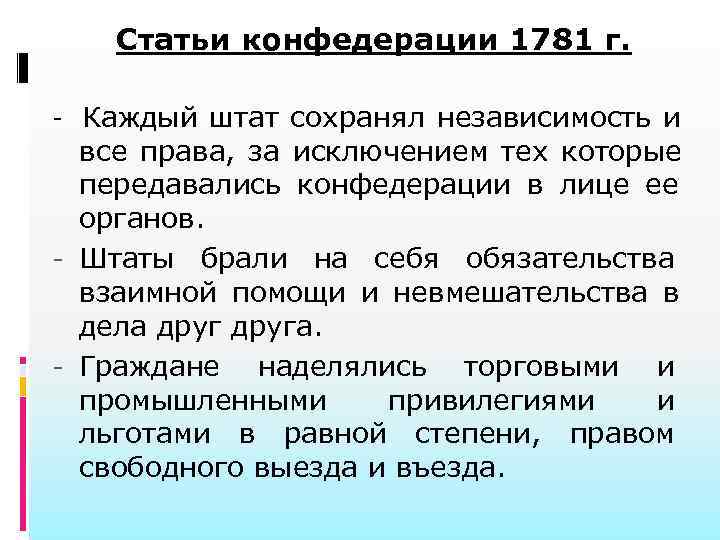 Статьи конфедерации 1781 г.

- Каждый штат сохранял независимость и все права, за исключением тех которые передавались конфедерации в лице ее органов.

- Штаты брали на себя обязательства взаимной помощи и невмешательства в дела друг друга.

- Граждане наделялись торговыми и промышленными привилегиями и льготами в равной степени, правом свободного выезда и въезда.